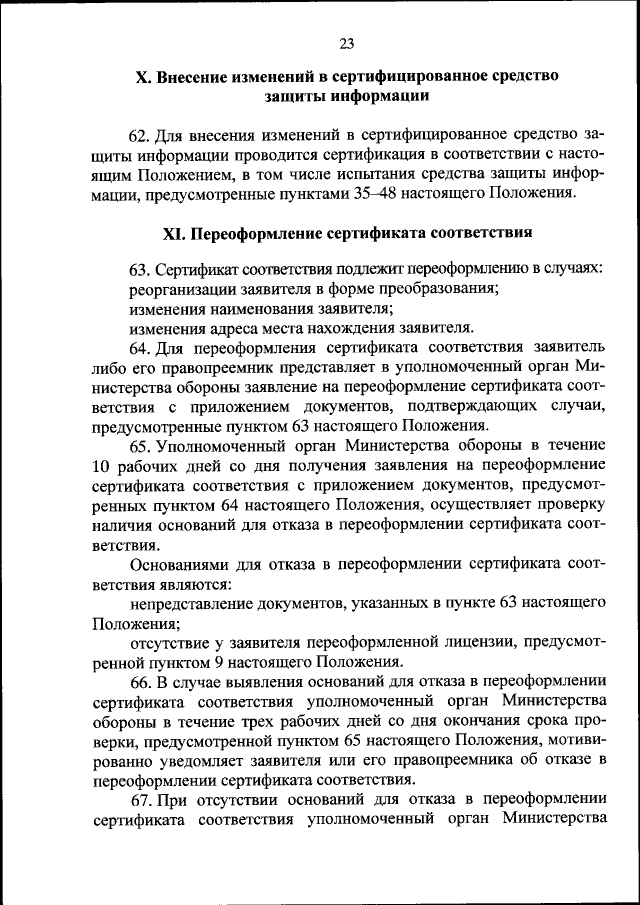 23

X. Внесение изменений в сертифицированное средство защиты информации

62. Для внесения изменений в сертифицированное средство защиты информации проводится сертификация в соответствии с настоящим Положением, в том числе испытания средства защиты информации, предусмотренные пунктами 35–48 настоящего Положения.

XI. Переоформление сертификата соответствия

63. Сертификат соответствия подлежит переоформлению в случаях:
реорганизации заявителя в форме преобразования;
изменения наименования заявителя;
изменения адреса места нахождения заявителя.

64. Для переоформления сертификата соответствия заявитель либо его правопреемник представляет в уполномоченный орган Министерства обороны заявление на переоформление сертификата соответствия с приложением документов, подтверждающих случаи, предусмотренные пунктом 63 настоящего Положения.

65. Уполномоченный орган Министерства обороны в течение 10 рабочих дней со дня получения заявления на переоформление сертификата соответствия с приложением документов, предусмотренных пунктом 64 настоящего Положения, осуществляет проверку наличия оснований для отказа в переоформлении сертификата соответствия.

Основаниями для отказа в переоформлении сертификата соответствия являются:

непредставление документов, указанных в пункте 63 настоящего Положения;

отсутствие у заявителя переоформленной лицензии, предусмотренной пунктом 9 настоящего Положения.

66. В случае выявления оснований для отказа в переоформлении сертификата соответствия уполномоченный орган Министерства обороны в течение трех рабочих дней со дня окончания срока проверки, предусмотренной пунктом 65 настоящего Положения, мотивированно уведомляет заявителя или его правопреемника об отказе в переоформлении сертификата соответствия.

67. При отсутствии оснований для отказа в переоформлении сертификата соответствия уполномоченный орган Министерства